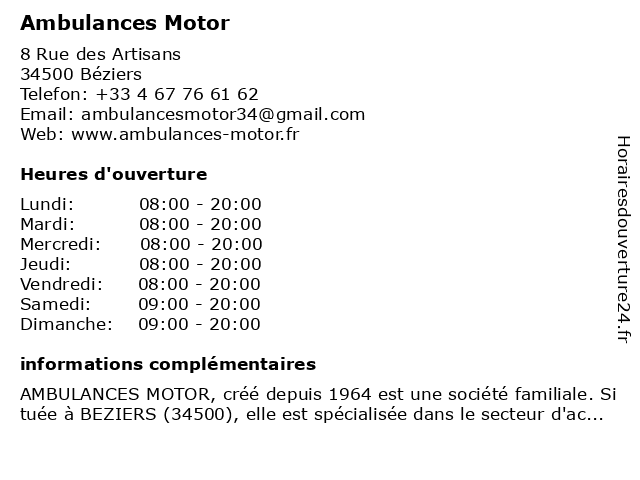 Ambulances Motor

8 Rue des Artisans
34500 Béziers
Telefon: +33 4 67 76 61 62
Email: ambulancesmotor34@gmail.com
Web: www.ambulances-motor.fr

Heures d'ouverture

| | |
|---|---|
| Lundi: | 08:00 - 20:00 |
| Mardi: | 08:00 - 20:00 |
| Mercredi: | 08:00 - 20:00 |
| Jeudi: | 08:00 - 20:00 |
| Vendredi: | 08:00 - 20:00 |
| Samedi: | 09:00 - 20:00 |
| Dimanche: | 09:00 - 20:00 |

informations complémentaires

AMBULANCES MOTOR, créé depuis 1964 est une société familiale. Si tuée à BEZIERS (34500), elle est spécialisée dans le secteur d'ac...

Horairesdouverture24.fr